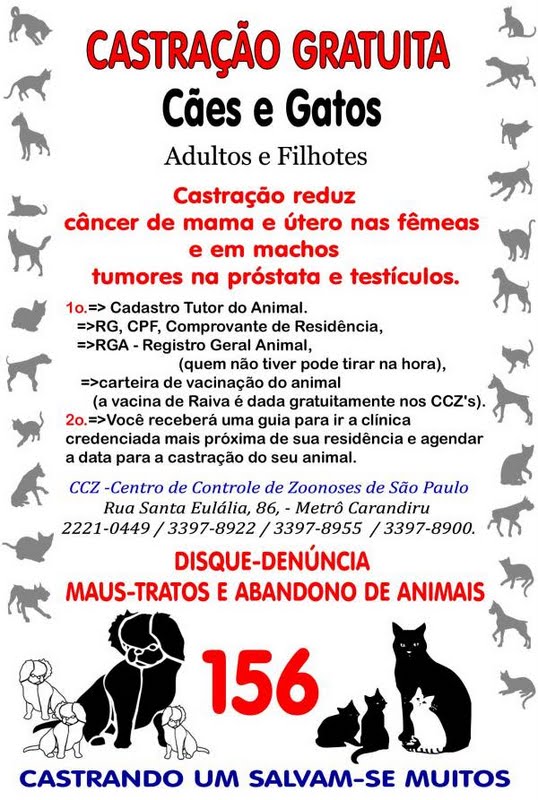 CASTRAÇÃO GRATUITA

Cães e Gatos

Adultos e Filhotes

Castração reduz
câncer de mama e útero nas fêmeas
e em machos
tumores na próstata e testículos.

1o.=> Cadastro Tutor do Animal.
=>RG, CPF, Comprovante de Residência,
=>RGA - Registro Geral Animal,
(quem não tiver pode tirar na hora),
=>carteira de vacinação do animal
(a vacina de Raiva é dada gratuitamente nos CCZ's).
2o.=>Você receberá uma guia para ir a clínica credenciada mais próxima de sua residência e agendar a data para a castração do seu animal.

CCZ -Centro de Controle de Zoonoses de São Paulo
Rua Santa Eulália, 86, - Metrô Carandiru
2221-0449 / 3397-8922 / 3397-8955 / 3397-8900.

DISQUE-DENÚNCIA
MAUS-TRATOS E ABANDONO DE ANIMAIS

156

CASTRANDO UM SALVAM-SE MUITOS